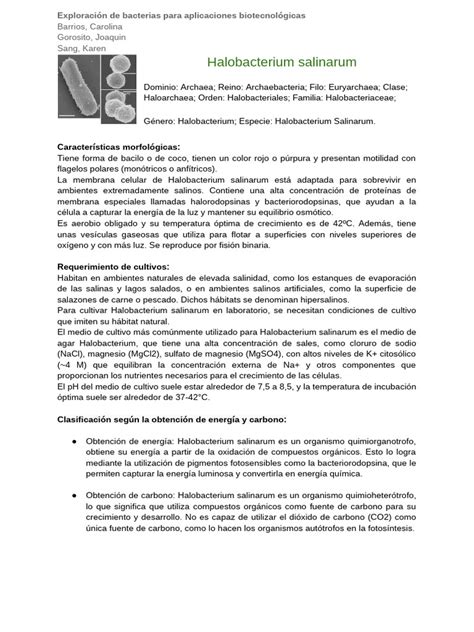 Exploración de bacterias para aplicaciones biotecnológicas
Barrios, Carolina
Gorosito, Joaquin
Sang, Karen

Halobacterium salinarum

Dominio: Archaea; Reino: Archaebacteria; Filo: Euryarchaea; Clase; Haloarchaea; Orden: Halobacteriales; Familia: Halobacteriaceae;

Género: Halobacterium; Especie: Halobacterium Salinarum.

Características morfológicas:
Tiene forma de bacilo o de coco, tienen un color rojo o púrpura y presentan motilidad con flagelos polares (monótricos o anfítricos).
La membrana celular de Halobacterium salinarum está adaptada para sobrevivir en ambientes extremadamente salinos. Contiene una alta concentración de proteínas de membrana especiales llamadas halorodopsinas y bacteriorodopsinas, que ayudan a la célula a capturar la energía de la luz y mantener su equilibrio osmótico.
Es aerobio obligado y su temperatura óptima de crecimiento es de 42ºC. Además, tiene unas vesículas gaseosas que utiliza para flotar a superficies con niveles superiores de oxígeno y con más luz. Se reproduce por fisión binaria.

Requerimiento de cultivos:
Habitan en ambientes naturales de elevada salinidad, como los estanques de evaporación de las salinas y lagos salados, o en ambientes salinos artificiales, como la superficie de salazones de carne o pescado. Dichos hábitats se denominan hipersalinos.
Para cultivar Halobacterium salinarum en laboratorio, se necesitan condiciones de cultivo que imiten su hábitat natural.
El medio de cultivo más comúnmente utilizado para Halobacterium salinarum es el medio de agar Halobacterium, que tiene una alta concentración de sales, como cloruro de sodio (NaCl), magnesio (MgCl2), sulfato de magnesio (MgSO4), con altos niveles de K+ citosólico (~4 M) que equilibran la concentración externa de Na+ y otros componentes que proporcionan los nutrientes necesarios para el crecimiento de las células.
El pH del medio de cultivo suele estar alrededor de 7,5 a 8,5, y la temperatura de incubación óptima suele ser alrededor de 37-42°C.

Clasificación según la obtención de energía y carbono:

● Obtención de energía: Halobacterium salinarum es un organismo quimiorganotrofo, obtiene su energía a partir de la oxidación de compuestos orgánicos. Esto lo logra mediante la utilización de pigmentos fotosensibles como la bacteriorodopsina, que le permiten capturar la energía luminosa y convertirla en energía química.

● Obtención de carbono: Halobacterium salinarum es un organismo quimioheterótrofo, lo que significa que utiliza compuestos orgánicos como fuente de carbono para su crecimiento y desarrollo. No es capaz de utilizar el dióxido de carbono (CO2) como única fuente de carbono, como lo hacen los organismos autótrofos en la fotosíntesis.